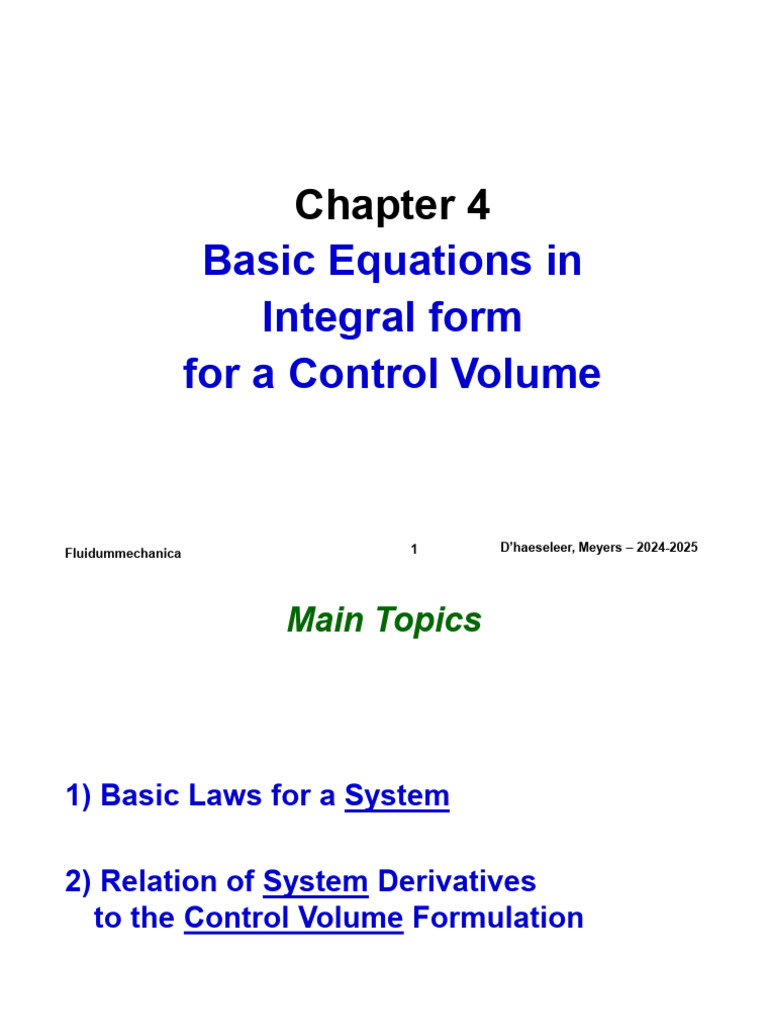 Chapter 4
Basic Equations in Integral form for a Control Volume

Fluidummechanica

1

D'haeseleer, Meyers – 2024-2025

Main Topics

1) Basic Laws for a System

2) Relation of System Derivatives to the Control Volume Formulation